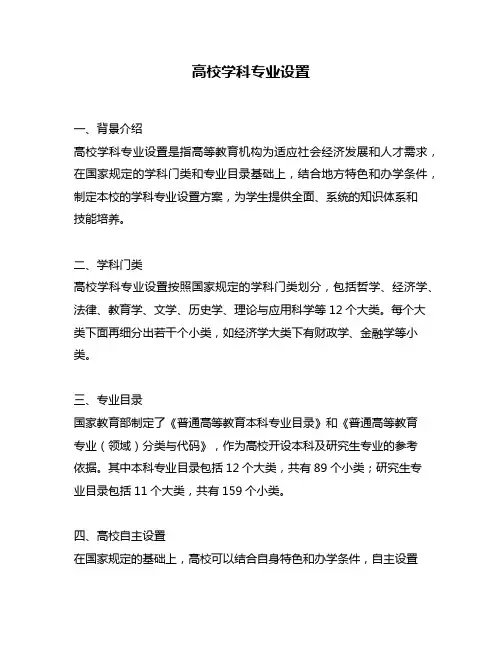 高校学科专业设置

一、背景介绍
高校学科专业设置是指高等教育机构为适应社会经济发展和人才需求，在国家规定的学科门类和专业目录基础上，结合地方特色和办学条件，制定本校的学科专业设置方案，为学生提供全面、系统的知识体系和技能培养。

二、学科门类
高校学科专业设置按照国家规定的学科门类划分，包括哲学、经济学、法律、教育学、文学、历史学、理论与应用科学等 12 个大类。每个大类下面再细分出若干个小类，如经济学大类下有财政学、金融学等小类。

三、专业目录
国家教育部制定了《普通高等教育本科专业目录》和《普通高等教育专业（领域）分类与代码》，作为高校开设本科及研究生专业的参考依据。其中本科专业目录包括 12 个大类，共有 89 个小类；研究生专业目录包括 11 个大类，共有 159 个小类。

四、高校自主设置
在国家规定的基础上，高校可以结合自身特色和办学条件，自主设置